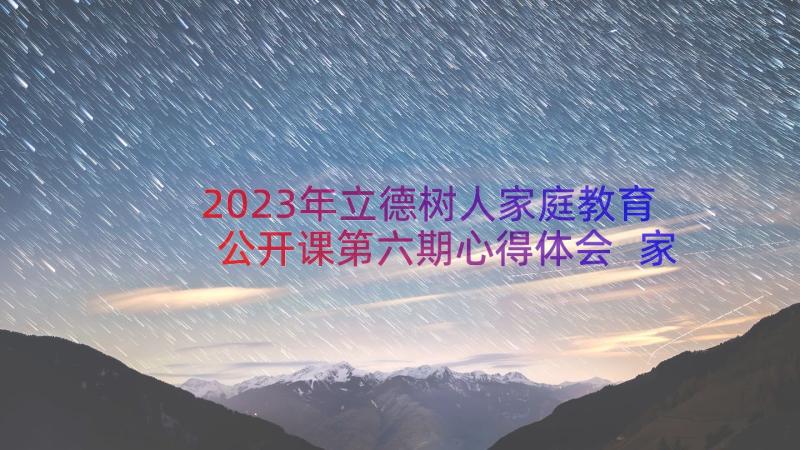 2023年立德树人家庭教育公开课第六期心得体会 家